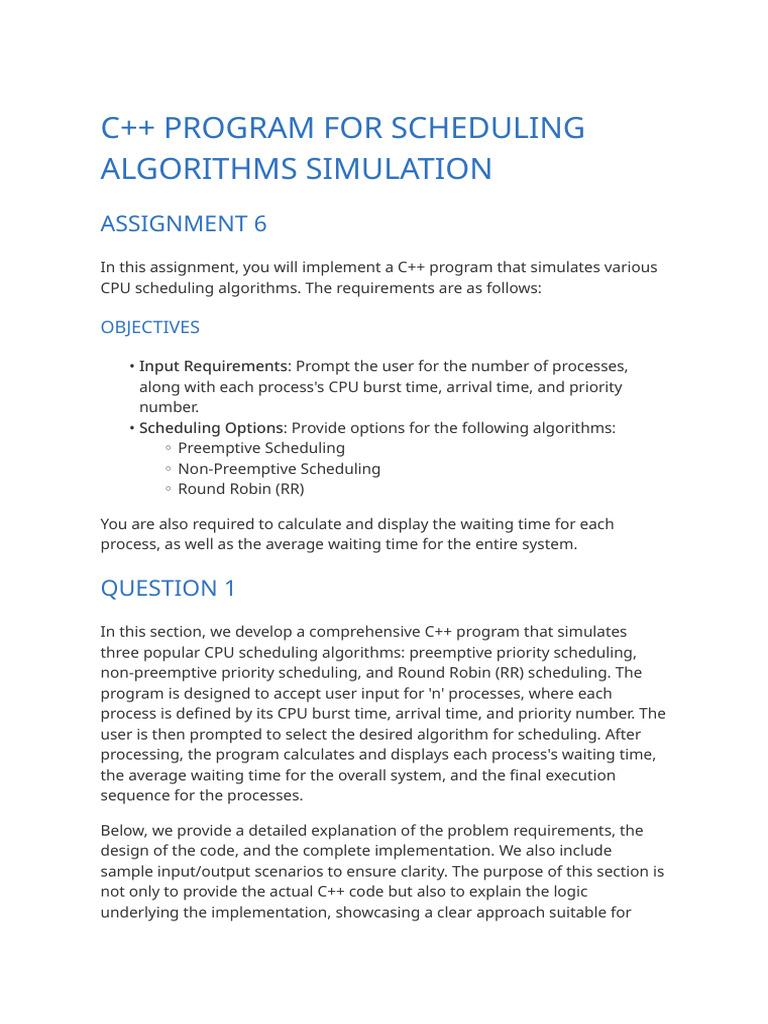 C++ PROGRAM FOR SCHEDULING ALGORITHMS SIMULATION

ASSIGNMENT 6

In this assignment, you will implement a C++ program that simulates various CPU scheduling algorithms. The requirements are as follows:

OBJECTIVES

• Input Requirements: Prompt the user for the number of processes, along with each process's CPU burst time, arrival time, and priority number.
• Scheduling Options: Provide options for the following algorithms:
◦ Preemptive Scheduling
◦ Non-Preemptive Scheduling
◦ Round Robin (RR)

You are also required to calculate and display the waiting time for each process, as well as the average waiting time for the entire system.

QUESTION 1

In this section, we develop a comprehensive C++ program that simulates three popular CPU scheduling algorithms: preemptive priority scheduling, non-preemptive priority scheduling, and Round Robin (RR) scheduling. The program is designed to accept user input for 'n' processes, where each process is defined by its CPU burst time, arrival time, and priority number. The user is then prompted to select the desired algorithm for scheduling. After processing, the program calculates and displays each process's waiting time, the average waiting time for the overall system, and the final execution sequence for the processes.

Below, we provide a detailed explanation of the problem requirements, the design of the code, and the complete implementation. We also include sample input/output scenarios to ensure clarity. The purpose of this section is not only to provide the actual C++ code but also to explain the logic underlying the implementation, showcasing a clear approach suitable for